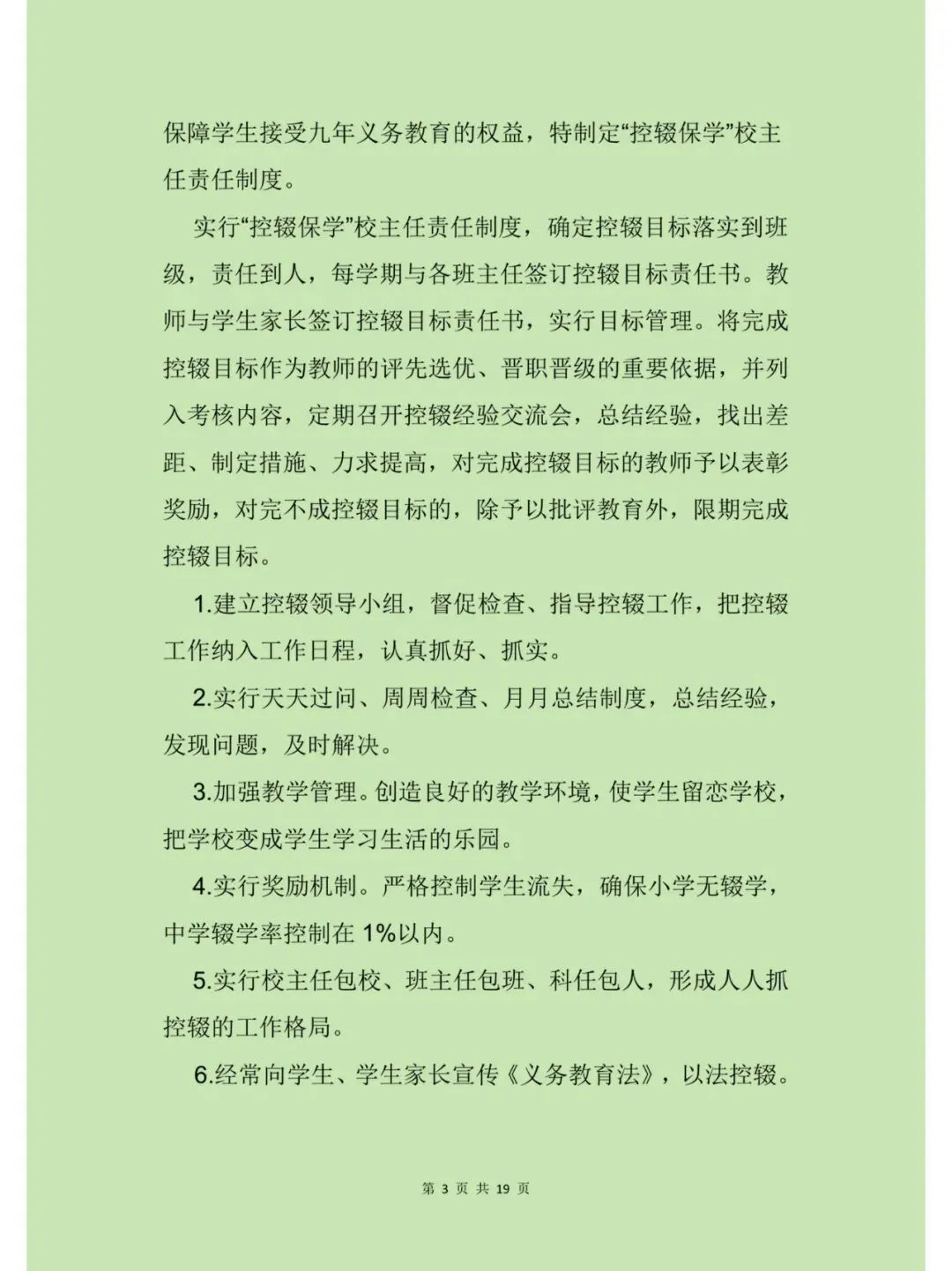 保障学生接受九年义务教育的权益，特制定“控辍保学”校主任责任制度。

实行“控辍保学”校主任责任制度，确定控辍目标落实到班级，责任到人，每学期与各班主任签订控辍目标责任书。教师与学生家长签订控辍目标责任书，实行目标管理。将完成控辍目标作为教师的评先选优、晋职晋级的重要依据，并列入考核内容，定期召开控辍经验交流会，总结经验，找出差距、制定措施、力求提高，对完成控辍目标的教师予以表彰奖励，对完不成控辍目标的，除予以批评教育外，限期完成控辍目标。

1.建立控辍领导小组，督促检查、指导控辍工作，把控辍工作纳入工作日程，认真抓好、抓实。

2.实行天天过问、周周检查、月月总结制度，总结经验，发现问题，及时解决。

3.加强教学管理。创造良好的教学环境，使学生留恋学校，把学校变成学生学习生活的乐园。

4.实行奖励机制。严格控制学生流失，确保小学无辍学，中学辍学率控制在 1%以内。

5.实行校主任包校、班主任包班、科任包人，形成人人抓控辍的工作格局。

6.经常向学生、学生家长宣传《义务教育法》，以法控辍。

第 3 页 共 19 页